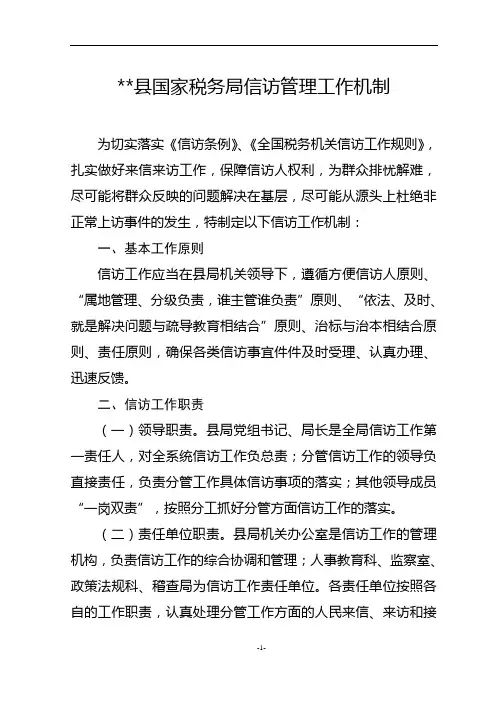 **县国家税务局信访管理工作机制

为切实落实《信访条例》、《全国税务机关信访工作规则》，扎实做好来信来访工作，保障信访人权利，为群众排忧解难，尽可能将群众反映的问题解决在基层，尽可能从源头上杜绝非正常上访事件的发生，特制定以下信访工作机制：

一、基本工作原则

信访工作应当在县局机关领导下，遵循方便信访人原则、“属地管理、分级负责，谁主管谁负责”原则、“依法、及时、就是解决问题与疏导教育相结合”原则、治标与治本相结合原则、责任原则，确保各类信访事宜件件及时受理、认真办理、迅速反馈。

二、信访工作职责

（一）领导职责。县局党组书记、局长是全局信访工作第一责任人，对全系统信访工作负总责；分管信访工作的领导负直接责任，负责分管工作具体信访事项的落实；其他领导成员“一岗双责”，按照分工抓好分管方面信访工作的落实。

（二）责任单位职责。县局机关办公室是信访工作的管理机构，负责信访工作的综合协调和管理；人事教育科、监察室、政策法规科、稽查局为信访工作责任单位。各责任单位按照各自的工作职责，认真处理分管工作方面的人民来信、来访和接

-1-